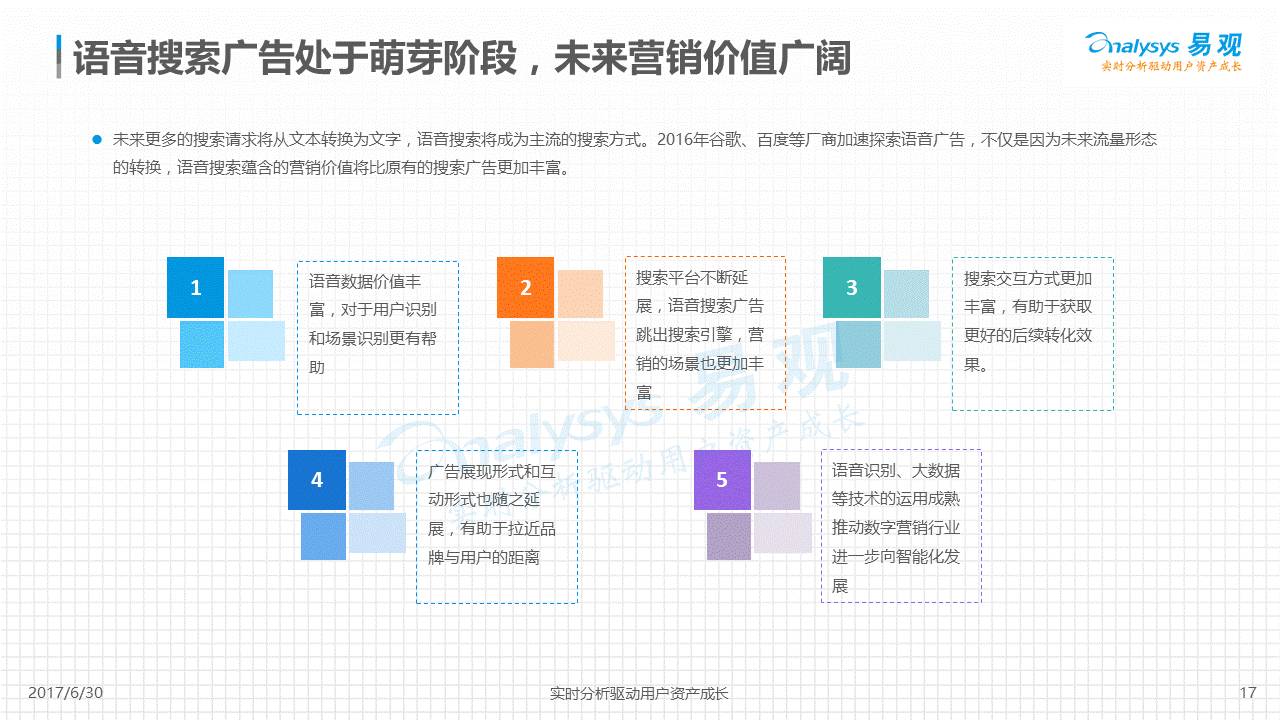 语音搜索广告处于萌芽阶段，未来营销价值广阔

Analysys 易观
实时分析驱动用户资产成长

未来更多的搜索请求将从文本转换为文字，语音搜索将成为主流的搜索方式。2016年谷歌、百度等厂商加速探索语音广告，不仅是因为未来流量形态的转换，语音搜索蕴含的营销价值将比原有的搜索广告更加丰富。

1
语音数据价值丰富，对于用户识别和场景识别更有帮助

2
搜索平台不断延展，语音搜索广告跳出搜索引擎，营销的场景也更加丰富

3
搜索交互方式更加丰富，有助于获取更好的后续转化效果。

4
广告展现形式和互动形式也随之延展，有助于拉近品牌与用户的距离

5
语音识别、大数据等技术的运用成熟推动数字营销行业进一步向智能化发展

Analysys 易观
实时分析驱动用户资产成长

2017/6/30
实时分析驱动用户资产成长
17